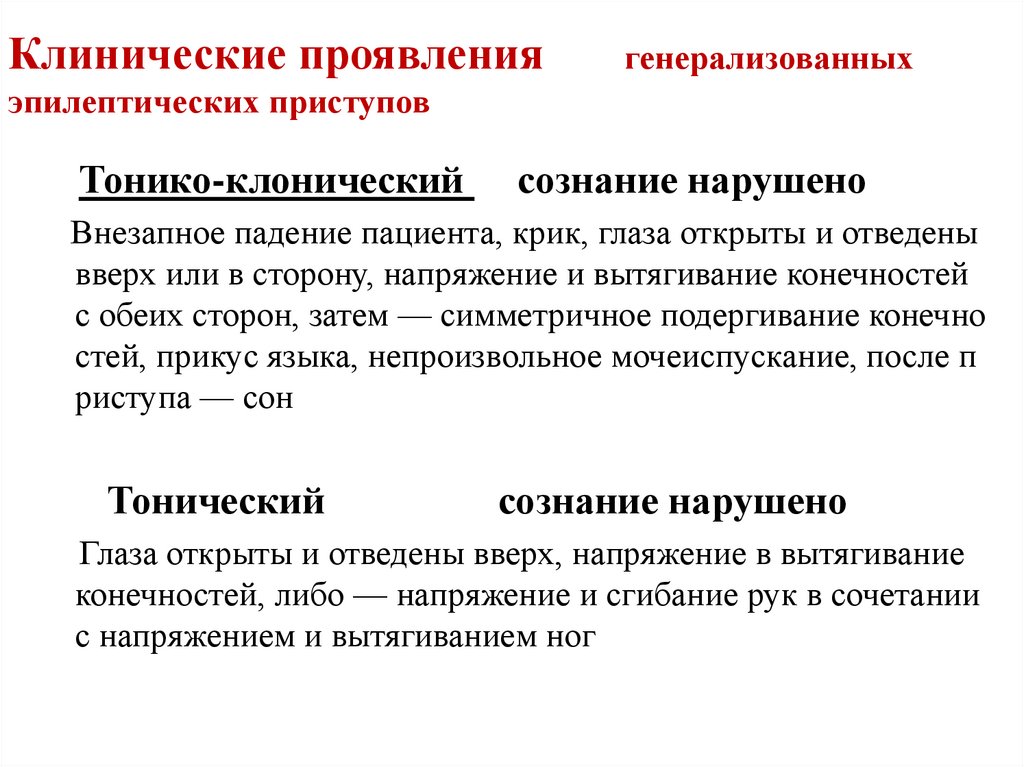 Клинические проявления генерализованных эпилептических приступов

Тонико-клонический сознание нарушено

Внезапное падение пациента, крик, глаза открыты и отведены вверх или в сторону, напряжение и вытягивание конечностей с обеих сторон, затем — симметричное подергивание конечно стей, прикус языка, непроизвольное мочеиспускание, после п риступа — сон

Тонический сознание нарушено

Глаза открыты и отведены вверх, напряжение в вытягивание конечностей, либо — напряжение и сгибание рук в сочетании с напряжением и вытягиванием ног